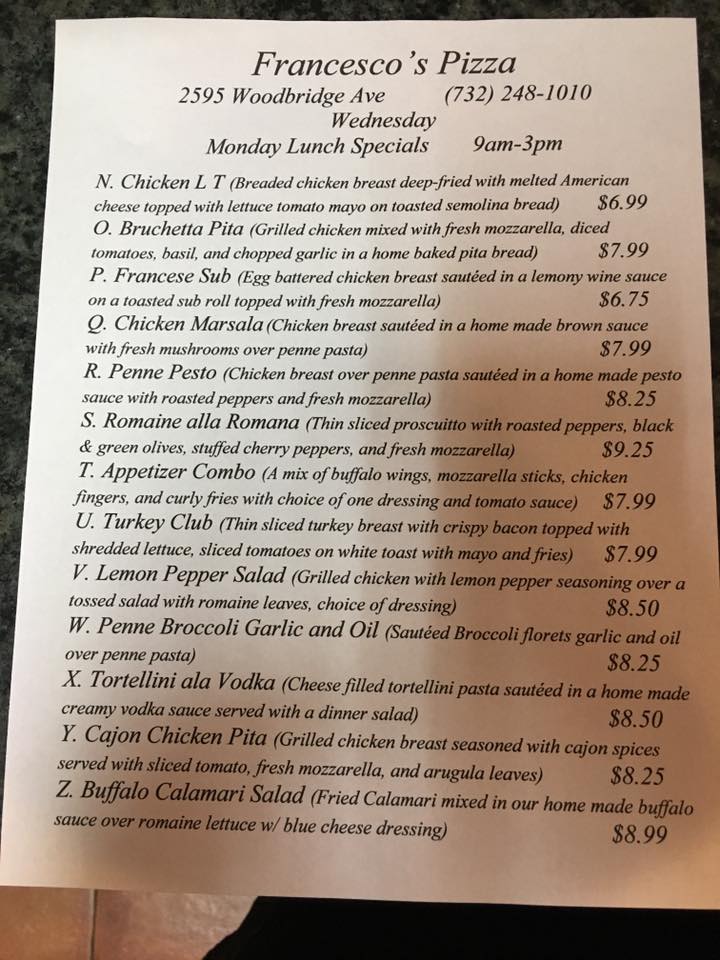 Francesco's Pizza
2595 Woodbridge Ave (732) 248-1010
Wednesday
Monday Lunch Specials 9am-3pm

N. Chicken L T (Breaded chicken breast deep-fried with melted American cheese topped with lettuce tomato mayo on toasted semolina bread) $6.99

O. Bruchetta Pita (Grilled chicken mixed with fresh mozzarella, diced tomatoes, basil, and chopped garlic in a home baked pita bread) $7.99

P. Francese Sub (Egg battered chicken breast sautéed in a lemony wine sauce on a toasted sub roll topped with fresh mozzarella) $6.75

Q. Chicken Marsala (Chicken breast sautéed in a home made brown sauce with fresh mushrooms over penne pasta) $7.99

R. Penne Pesto (Chicken breast over penne pasta sautéed in a home made pesto sauce with roasted peppers and fresh mozzarella) $8.25

S. Romaine alla Romana (Thin sliced proscuitto with roasted peppers, black & green olives, stuffed cherry peppers, and fresh mozzarella) $9.25

T. Appetizer Combo (A mix of buffalo wings, mozzarella sticks, chicken fingers, and curly fries with choice of one dressing and tomato sauce) $7.99

U. Turkey Club (Thin sliced turkey breast with crispy bacon topped with shredded lettuce, sliced tomatoes on white toast with mayo and fries) $7.99

V. Lemon Pepper Salad (Grilled chicken with lemon pepper seasoning over a tossed salad with romaine leaves, choice of dressing) $8.50

W. Penne Broccoli Garlic and Oil (Sautéed Broccoli florets garlic and oil over penne pasta) $8.25

X. Tortellini ala Vodka (Cheese filled tortellini pasta sautéed in a home made creamy vodka sauce served with a dinner salad) $8.50

Y. Cajon Chicken Pita (Grilled chicken breast seasoned with cajon spices served with sliced tomato, fresh mozzarella, and arugula leaves) $8.25

Z. Buffalo Calamari Salad (Fried Calamari mixed in our home made buffalo sauce over romaine lettuce w/ blue cheese dressing) $8.99